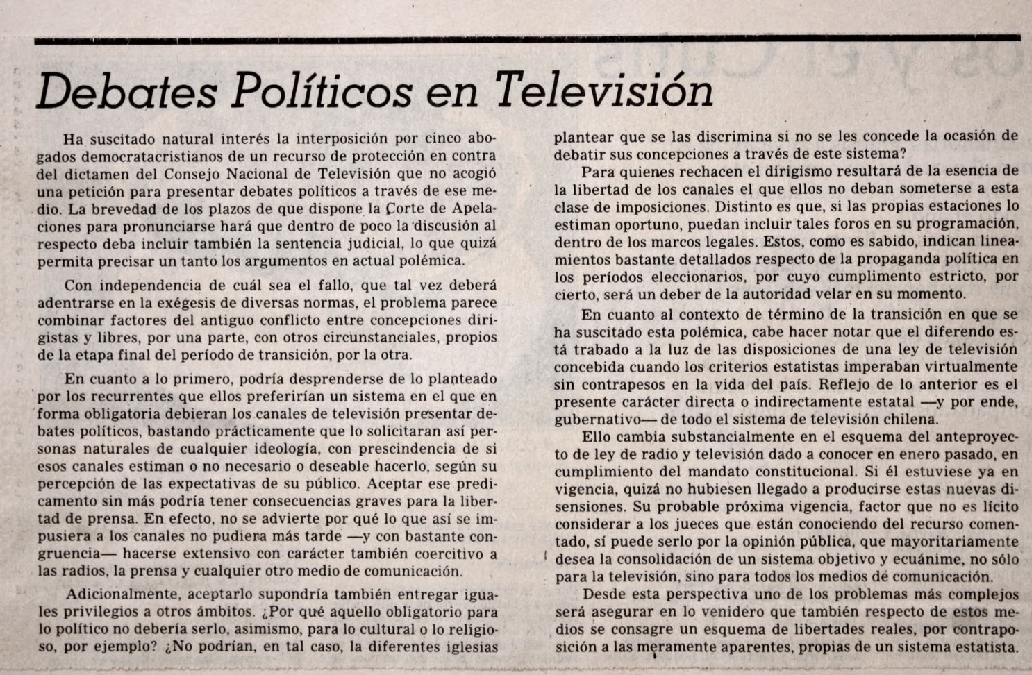 Debates Políticos en Televisión

Ha suscitado natural interés la interposición por cinco abogados democratacristianos de un recurso de protección en contra del dictamen del Consejo Nacional de Televisión que no acogió una petición para presentar debates políticos a través de ese medio. La brevedad de los plazos de que dispone la Corte de Apelaciones para pronunciarse hará que dentro de poco la discusión al respecto deba incluir también la sentencia judicial, lo que quizá permita precisar un tanto los argumentos en actual polémica.

Con independencia de cuál sea el fallo, que tal vez deberá adentrarse en la exégesis de diversas normas, el problema parece combinar factores del antiguo conflicto entre concepciones dirigistas y libres, por una parte, con otros circunstanciales, propios de la etapa final del período de transición, por la otra.

En cuanto a lo primero, podría desprenderse de lo planteado por los recurrentes que ellos preferirían un sistema en el que en forma obligatoria debieran los canales de televisión presentar debates políticos, bastando prácticamente que lo solicitaran así personas naturales de cualquier ideología, con prescindencia de si esos canales estiman o no necesario o deseable hacerlo, según su percepción de las expectativas de su público. Aceptar ese predicamento sin más podría tener consecuencias graves para la libertad de prensa. En efecto, no se advierte por qué lo que así se impusiera a los canales no pudiera más tarde —y con bastante congruencia— hacerse extensivo con carácter también coercitivo a las radios, la prensa y cualquier otro medio de comunicación.

Adicionalmente, aceptarlo supondría también entregar iguales privilegios a otros ámbitos. ¿Por qué aquello obligatorio para lo político no debería serlo, asimismo, para lo cultural o lo religioso, por ejemplo? ¿No podrían, en tal caso, la diferentes iglesias plantear que se las discrimina si no se les concede la ocasión de debatir sus concepciones a través de este sistema?

Para quienes rechacen el dirigismo resultará de la esencia de la libertad de los canales el que ellos no deban someterse a esta clase de imposiciones. Distinto es que, si las propias estaciones lo estiman oportuno, puedan incluir tales foros en su programación, dentro de los marcos legales. Estos, como es sabido, indican lineamientos bastante detallados respecto de la propaganda política en los períodos eleccionarios, por cuyo cumplimiento estricto, por cierto, será un deber de la autoridad velar en su momento.

En cuanto al contexto de término de la transición en que se ha suscitado esta polémica, cabe hacer notar que el diferendo está trabado a la luz de las disposiciones de una ley de televisión concebida cuando los criterios estatistas imperaban virtualmente sin contrapesos en la vida del país. Reflejo de lo anterior es el presente carácter directa o indirectamente estatal —y por ende, gubernativo— de todo el sistema de televisión chilena.

Ello cambia substancialmente en el esquema del anteproyecto de ley de radio y televisión dado a conocer en enero pasado, en cumplimiento del mandato constitucional. Si él estuviese ya en vigencia, quizá no hubiesen llegado a producirse estas nuevas disensiones. Su probable próxima vigencia, factor que no es lícito considerar a los jueces que están conociendo del recurso comentado, sí puede serlo por la opinión pública, que mayoritariamente desea la consolidación de un sistema objetivo y ecuánime, no sólo para la televisión, sino para todos los medios de comunicación.

Desde esta perspectiva uno de los problemas más complejos será asegurar en lo venidero que también respecto de estos medios se consagre un esquema de libertades reales, por contraposición a las meramente aparentes, propias de un sistema estatista.